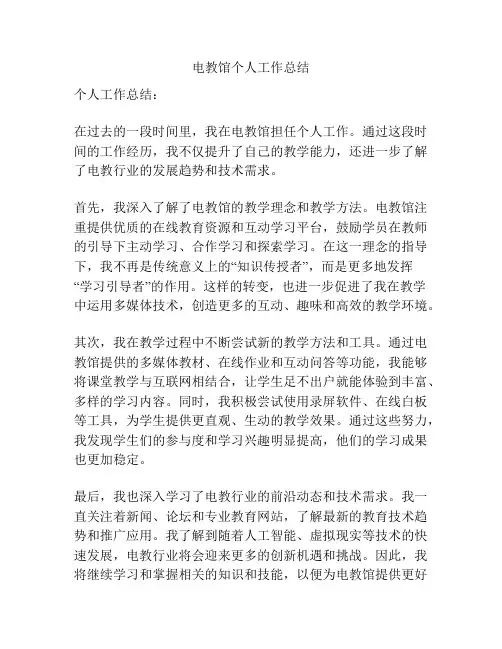 电教馆个人工作总结

个人工作总结：

在过去的一段时间里，我在电教馆担任个人工作。通过这段时间的工作经历，我不仅提升了自己的教学能力，还进一步了解了电教行业的发展趋势和技术需求。

首先，我深入了解了电教馆的教学理念和教学方法。电教馆注重提供优质的在线教育资源和互动学习平台，鼓励学员在教师的引导下主动学习、合作学习和探索学习。在这一理念的指导下，我不再是传统意义上的“知识传授者”，而是更多地发挥“学习引导者”的作用。这样的转变，也进一步促进了我在教学中运用多媒体技术，创造更多的互动、趣味和高效的教学环境。

其次，我在教学过程中不断尝试新的教学方法和工具。通过电教馆提供的多媒体教材、在线作业和互动问答等功能，我能够将课堂教学与互联网相结合，让学生足不出户就能体验到丰富、多样的学习内容。同时，我积极尝试使用录屏软件、在线白板等工具，为学生提供更直观、生动的教学效果。通过这些努力，我发现学生们的参与度和学习兴趣明显提高，他们的学习成果也更加稳定。

最后，我也深入学习了电教行业的前沿动态和技术需求。我一直关注着新闻、论坛和专业教育网站，了解最新的教育技术趋势和推广应用。我了解到随着人工智能、虚拟现实等技术的快速发展，电教行业将会迎来更多的创新机遇和挑战。因此，我将继续学习和掌握相关的知识和技能，以便为电教馆提供更好